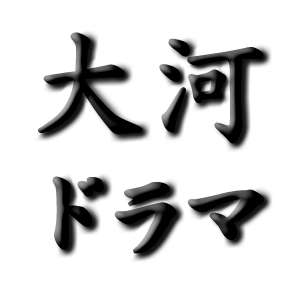 大河
ドラマ